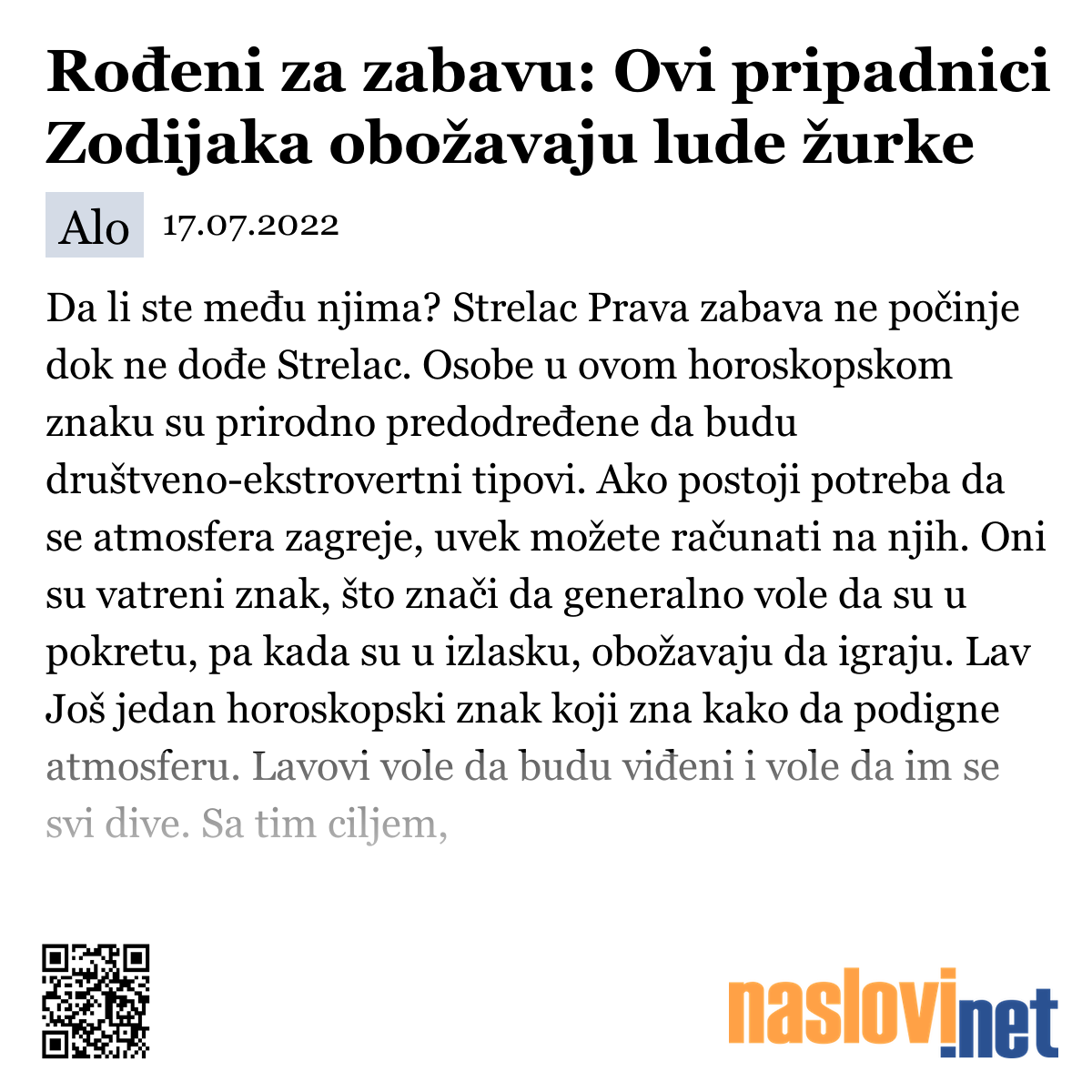 Rođeni za zabavu: Ovi pripadnici Zodijaka obožavaju lude žurke

Alo 17.07.2022

Da li ste među njima? Strelac Prava zabava ne počinje dok ne dođe Strelac. Osobe u ovom horoskopskom znaku su prirodno predodređene da budu društveno-ekstrovertni tipovi. Ako postoji potreba da se atmosfera zagreje, uvek možete računati na njih. Oni su vatreni znak, što znači da generalno vole da su u pokretu, pa kada su u izlasku, obožavaju da igraju. Lav Još jedan horoskopski znak koji zna kako da podigne atmosferu. Lavovi vole da budu viđeni i vole da im se svi dive. Sa tim ciljem,

naslovi.net